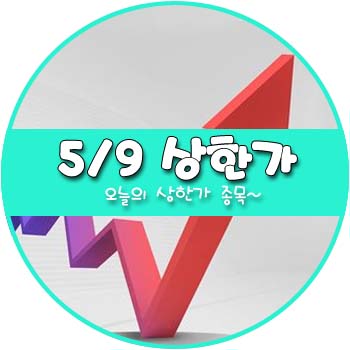 5/9 상한가

오늘의 상한가 종목~